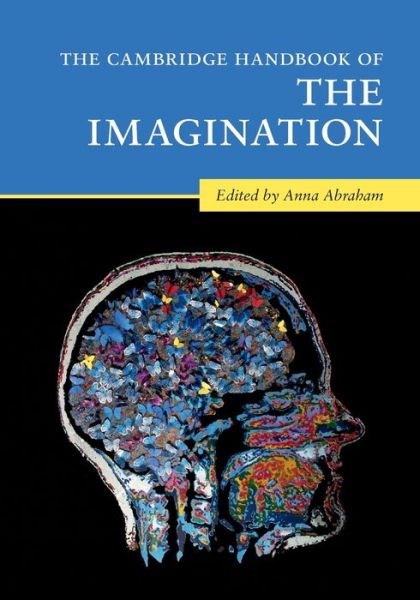 THE CAMBRIDGE HANDBOOK OF
THE IMAGINATION

Edited by Anna Abraham